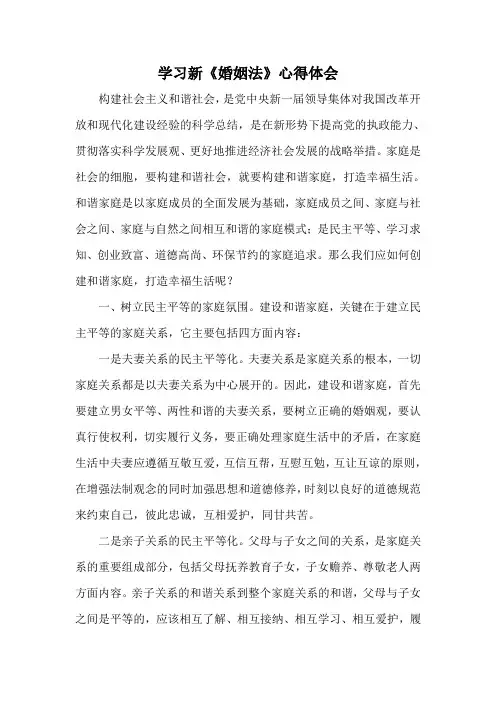 学习新《婚姻法》心得体会

构建社会主义和谐社会，是党中央新一届领导集体对我国改革开放和现代化建设经验的科学总结，是在新形势下提高党的执政能力、贯彻落实科学发展观、更好地推进经济社会发展的战略举措。家庭是社会的细胞，要构建和谐社会，就要构建和谐家庭，打造幸福生活。和谐家庭是以家庭成员的全面发展为基础，家庭成员之间、家庭与社会之间、家庭与自然之间相互和谐的家庭模式；是民主平等、学习求知、创业致富、道德高尚、环保节约的家庭追求。那么我们应如何创建和谐家庭，打造幸福生活呢？

一、树立民主平等的家庭氛围。建设和谐家庭，关键在于建立民主平等的家庭关系，它主要包括四方面内容：

一是夫妻关系的民主平等化。夫妻关系是家庭关系的根本，一切家庭关系都是以夫妻关系为中心展开的。因此，建设和谐家庭，首先要建立男女平等、两性和谐的夫妻关系，要树立正确的婚姻观，要认真行使权利，切实履行义务，要正确处理家庭生活中的矛盾，在家庭生活中夫妻应遵循互敬互爱，互信互帮，互慰互勉，互让互谅的原则，在增强法制观念的同时加强思想和道德修养，时刻以良好的道德规范来约束自己，彼此忠诚，互相爱护，同甘共苦。

二是亲子关系的民主平等化。父母与子女之间的关系，是家庭关系的重要组成部分，包括父母抚养教育子女，子女赡养、尊敬老人两方面内容。亲子关系的和谐关系到整个家庭关系的和谐，父母与子女之间是平等的，应该相互了解、相互接纳、相互学习、相互爱护，履